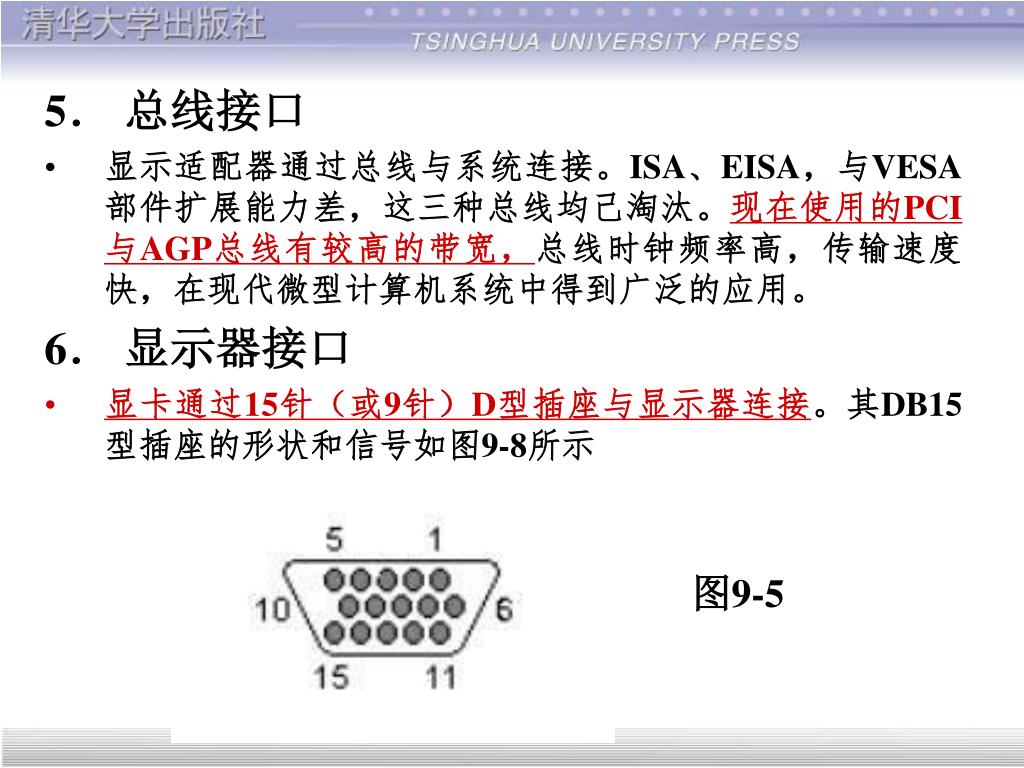 清华大学出版社
TSINGHUA UNIVERSITY PRESS

5． 总线接口

• 显示适配器通过总线与系统连接。ISA、EISA，与VESA部件扩展能力差，这三种总线均已淘汰。现在使用的PCI与AGP总线有较高的带宽，总线时钟频率高，传输速度快，在现代微型计算机系统中得到广泛的应用。

6． 显示器接口

• 显卡通过15针（或9针）D型插座与显示器连接。其DB15型插座的形状和信号如图9-8所示

5
1
10
6
15
11

图9-5